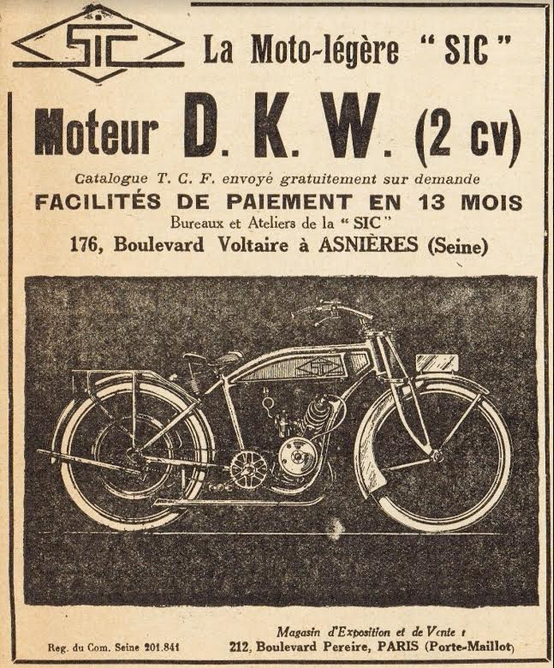 SIC

La Moto-légère " SIC "

Moteur D. K. W. (2 cv)

Catalogue T. C. F. envoyé gratuitement sur demande

FACILITÉS DE PAIEMENT EN 13 MOIS

Bureaux et Ateliers de la " SIC "

176, Boulevard Voltaire à ASNIÈRES (Seine)

SIC

Reg. du Com. Seine 201.841

Magasin d'Exposition et de Vente :
212, Boulevard Pereire, PARIS (Porte-Maillot)